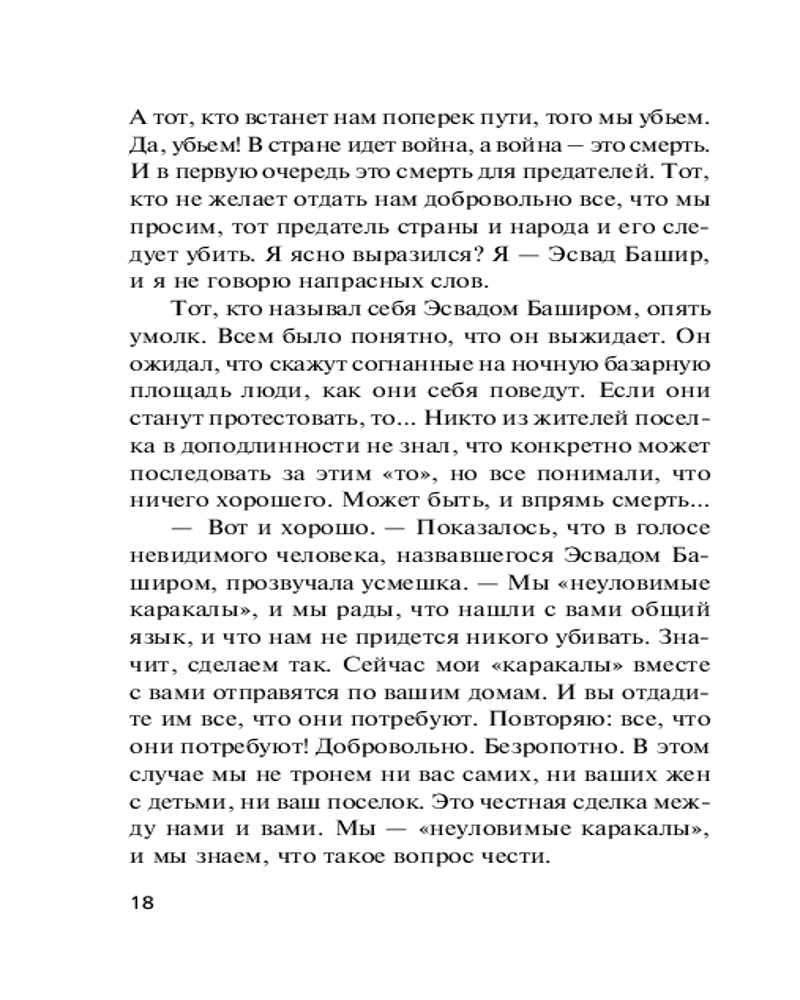 А тот, кто встанет нам поперек пути, того мы убьем. Да, убьем! В стране идет война, а война — это смерть. И в первую очередь это смерть для предателей. Тот, кто не желает отдать нам добровольно все, что мы просим, тот предатель страны и народа и его следует убить. Я ясно выразился? Я — Эсвад Башир, и я не говорю напрасных слов.

Тот, кто называл себя Эсвадом Баширом, опять умолк. Всем было понятно, что он выжидает. Он ожидал, что скажут согнанные на ночную базарную площадь люди, как они себя поведут. Если они станут протестовать, то... Никто из жителей поселка в доподлинности не знал, что конкретно может последовать за этим «то», но все понимали, что ничего хорошего. Может быть, и впрямь смерть...

— Вот и хорошо. — Показалось, что в голосе невидимого человека, назвавшегося Эсвадом Баширом, прозвучала усмешка. — Мы «неуловимые каракалы», и мы рады, что нашли с вами общий язык, и что нам не придется никого убивать. Значит, сделаем так. Сейчас мои «каракалы» вместе с вами отправятся по вашим домам. И вы отдадите им все, что они потребуют. Повторяю: все, что они потребуют! Добровольно. Безропотно. В этом случае мы не тронем ни вас самих, ни ваших жен с детьми, ни ваш поселок. Это честная сделка между нами и вами. Мы — «неуловимые каракалы», и мы знаем, что такое вопрос чести.

18